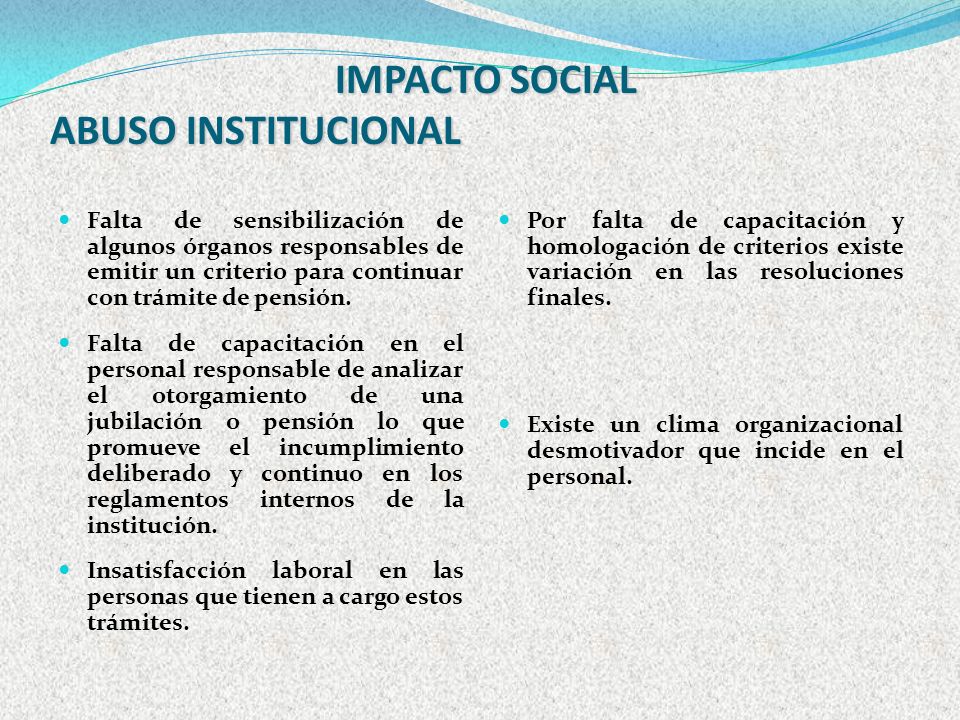 IMPACTO SOCIAL
ABUSO INSTITUCIONAL

Falta de sensibilización de algunos órganos responsables de emitir un criterio para continuar con trámite de pensión.

Falta de capacitación en el personal responsable de analizar el otorgamiento de una jubilación o pensión lo que promueve el incumplimiento deliberado y continuo en los reglamentos internos de la institución.

Insatisfacción laboral en las personas que tienen a cargo estos trámites.

Por falta de capacitación y homologación de criterios existe variación en las resoluciones finales.

Existe un clima organizacional desmotivador que incide en el personal.